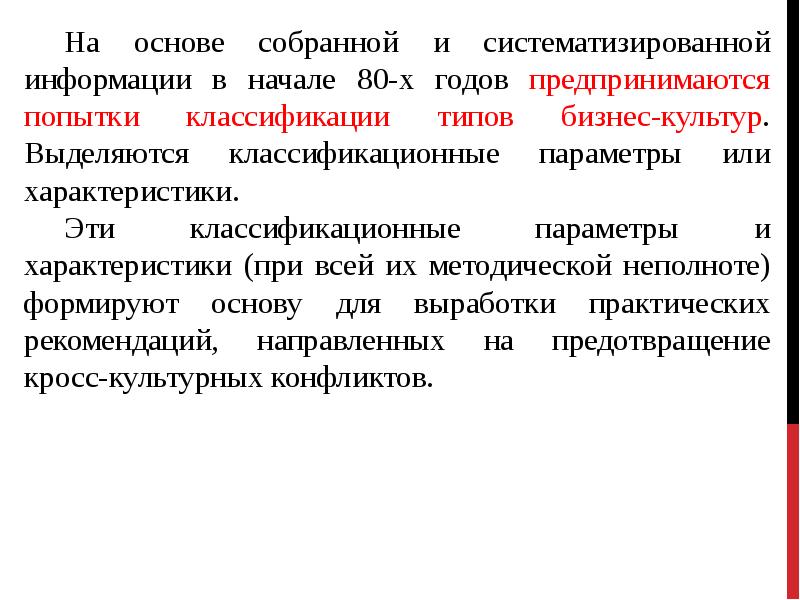 На основе собранной и систематизированной информации в начале 80-х годов предпринимаются попытки классификации типов бизнес-культур. Выделяются классификационные параметры или характеристики.

Эти классификационные параметры и характеристики (при всей их методической неполноте) формируют основу для выработки практических рекомендаций, направленных на предотвращение кросс-культурных конфликтов.